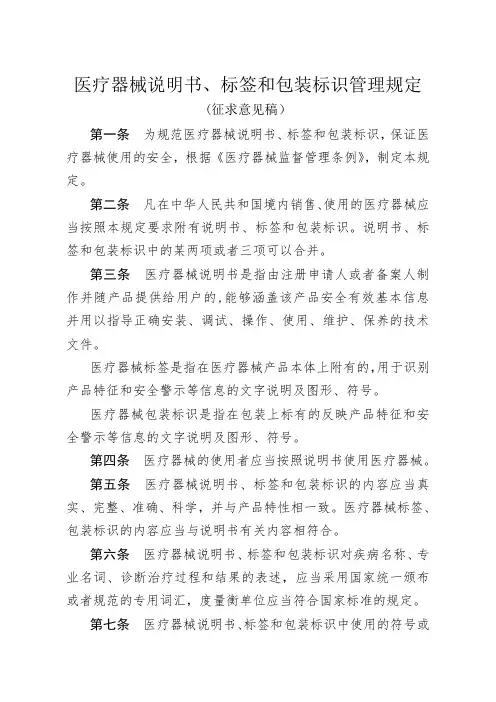 医疗器械说明书、标签和包装标识管理规定
（征求意见稿）

第一条　为规范医疗器械说明书、标签和包装标识，保证医疗器械使用的安全，根据《医疗器械监督管理条例》，制定本规定。

第二条　凡在中华人民共和国境内销售、使用的医疗器械应当按照本规定要求附有说明书、标签和包装标识。说明书、标签和包装标识中的某两项或者三项可以合并。

第三条　医疗器械说明书是指由注册申请人或者备案人制作并随产品提供给用户的，能够涵盖该产品安全有效基本信息并用以指导正确安装、调试、操作、使用、维护、保养的技术文件。

医疗器械标签是指在医疗器械产品本体上附有的，用于识别产品特征和安全警示等信息的文字说明及图形、符号。

医疗器械包装标识是指在包装上标有的反映产品特征和安全警示等信息的文字说明及图形、符号。

第四条　医疗器械的使用者应当按照说明书使用医疗器械。

第五条　医疗器械说明书、标签和包装标识的内容应当真实、完整、准确、科学，并与产品特性相一致。医疗器械标签、包装标识的内容应当与说明书有关内容相符合。

第六条　医疗器械说明书、标签和包装标识对疾病名称、专业名词、诊断治疗过程和结果的表述，应当采用国家统一颁布或者规范的专用词汇，度量衡单位应当符合国家标准的规定。

第七条　医疗器械说明书、标签和包装标识中使用的符号或